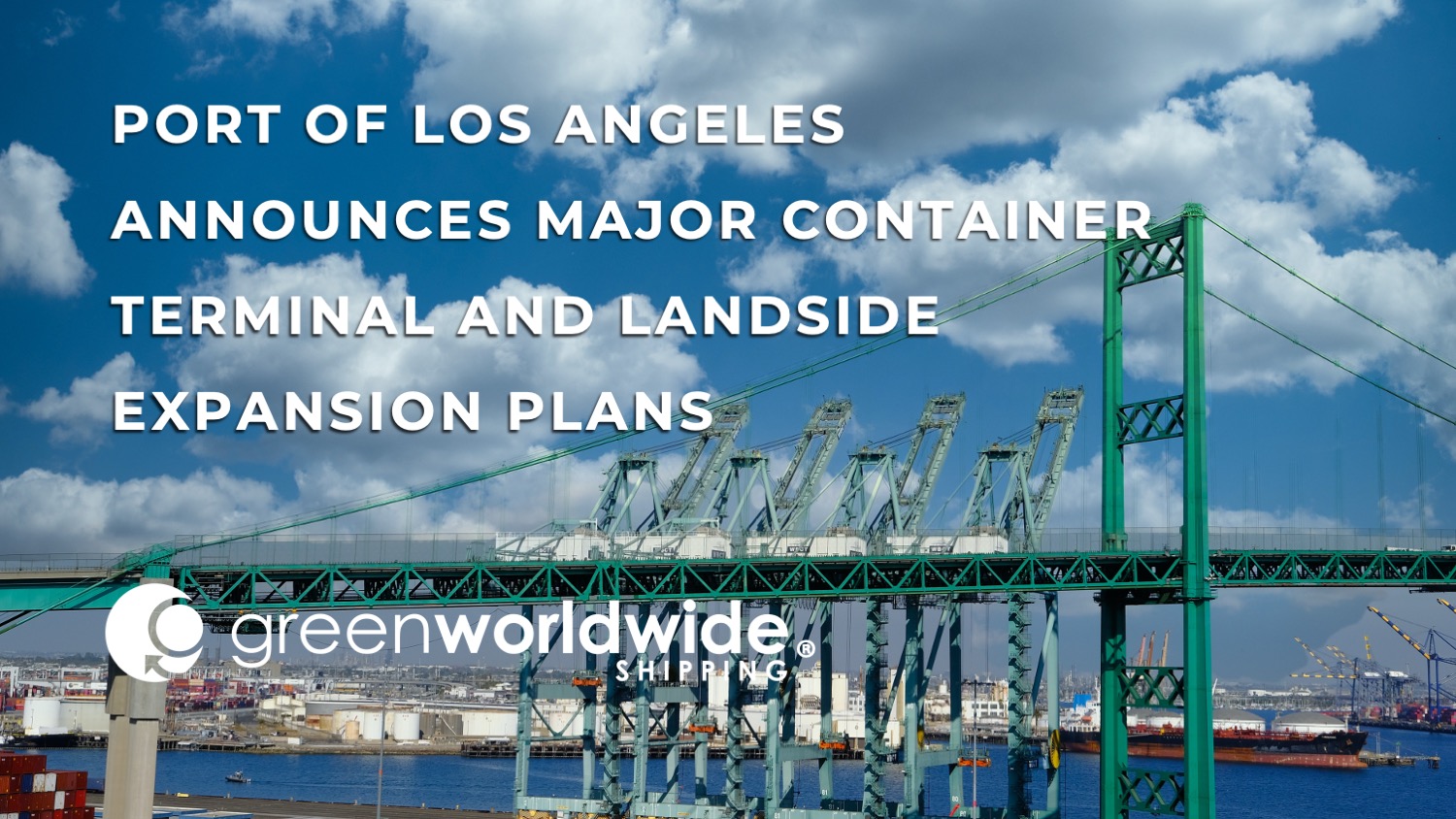 PORT OF LOS ANGELES ANNOUNCES MAJOR CONTAINER TERMINAL AND LANDSIDE EXPANSION PLANS

greenworldwide®
SHIPPING